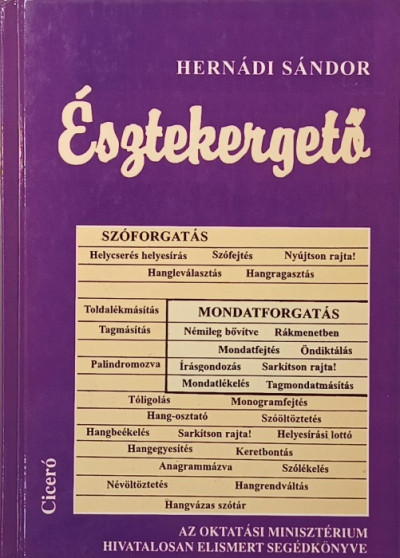 HERNÁDI SÁNDOR

Észtekergető

SZÓFORGATÁS

Helycserés helyesírás Szófejtés Nyújtson rajta!

Hangleválasztás Hangragasztás

Toldalékmásítás

Tagmásítás

Palindromozva

MONDATFORGATÁS

Némileg bővítve Rákmenetben

Mondatfejtés Öndiktálás

Írásgondozás Sarkítson rajta!

Mondatlékelés Tagmondatmásítás

Tóligolás Monogramfejtés

Hang-osztató Szóöltöztetés

Hangbeékelés Sarkítson rajta! Helyesírási lottó

Hangegyesítés Keretbontás

Anagrammázva Szólékelés

Névöltöztetés Hangrendváltás

Hangvázas szótár

Ciceró

AZ OKTATÁSI MINISZTÉRIUM
HIVATALOSAN ELISMERT SEGÉDKÖNYVE